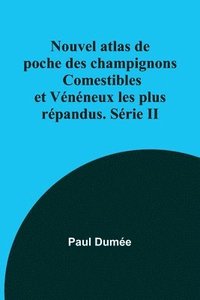 Nouvel atlas de poche des champignons Comestibles et Vénéneux les plus répandus. Série II

Paul Dumée